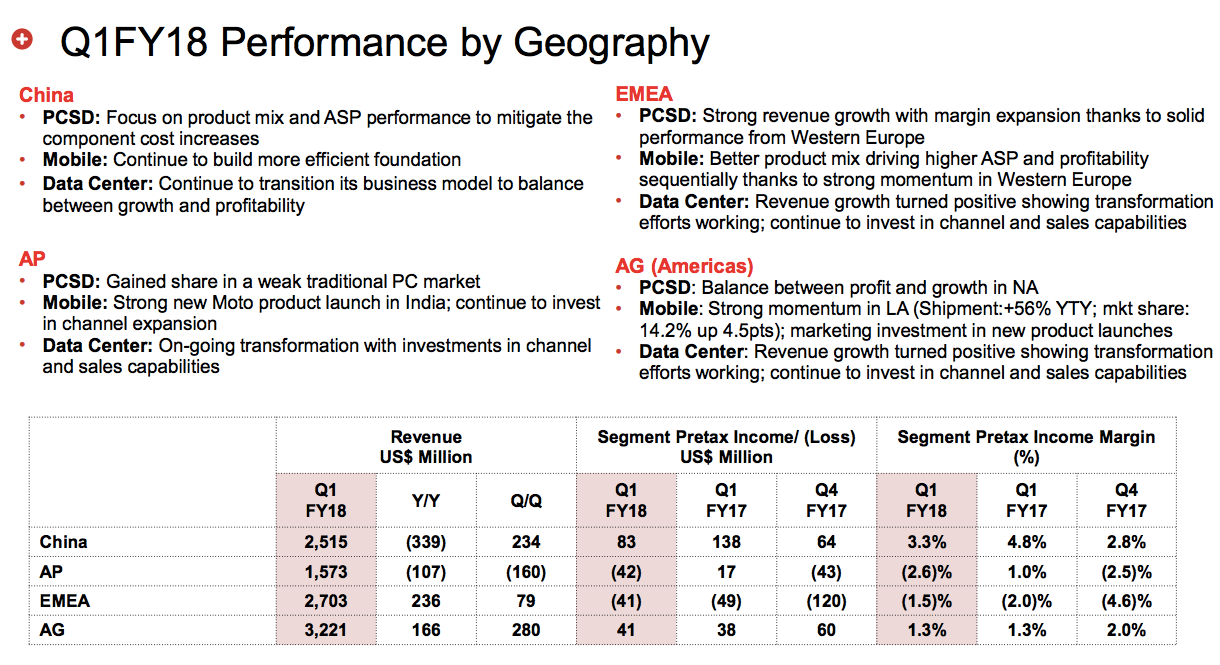 Q1FY18 Performance by Geography

China
• PCSD: Focus on product mix and ASP performance to mitigate the component cost increases
• Mobile: Continue to build more efficient foundation
• Data Center: Continue to transition its business model to balance between growth and profitability

AP
• PCSD: Gained share in a weak traditional PC market
• Mobile: Strong new Moto product launch in India; continue to invest in channel expansion
• Data Center: On-going transformation with investments in channel and sales capabilities

EMEA
• PCSD: Strong revenue growth with margin expansion thanks to solid performance from Western Europe
• Mobile: Better product mix driving higher ASP and profitability sequentially thanks to strong momentum in Western Europe
• Data Center: Revenue growth turned positive showing transformation efforts working; continue to invest in channel and sales capabilities

AG (Americas)
• PCSD: Balance between profit and growth in NA
• Mobile: Strong momentum in LA (Shipment:+56% YTY; mkt share: 14.2% up 4.5pts); marketing investment in new product launches
• Data Center: Revenue growth turned positive showing transformation efforts working; continue to invest in channel and sales capabilities

| | Revenue US$ Million | | | Segment Pretax Income/ (Loss) US$ Million | | | Segment Pretax Income Margin (%) | | |
|---|---|---|---|---|---|---|---|---|---|
| | Q1 FY18 | Y/Y | Q/Q | Q1 FY18 | Q1 FY17 | Q4 FY17 | Q1 FY18 | Q1 FY17 | Q4 FY17 |
| China | 2,515 | (339) | 234 | 83 | 138 | 64 | 3.3% | 4.8% | 2.8% |
| AP | 1,573 | (107) | (160) | (42) | 17 | (43) | (2.6)% | 1.0% | (2.5)% |
| EMEA | 2,703 | 236 | 79 | (41) | (49) | (120) | (1.5)% | (2.0)% | (4.6)% |
| AG | 3,221 | 166 | 280 | 41 | 38 | 60 | 1.3% | 1.3% | 2.0% |